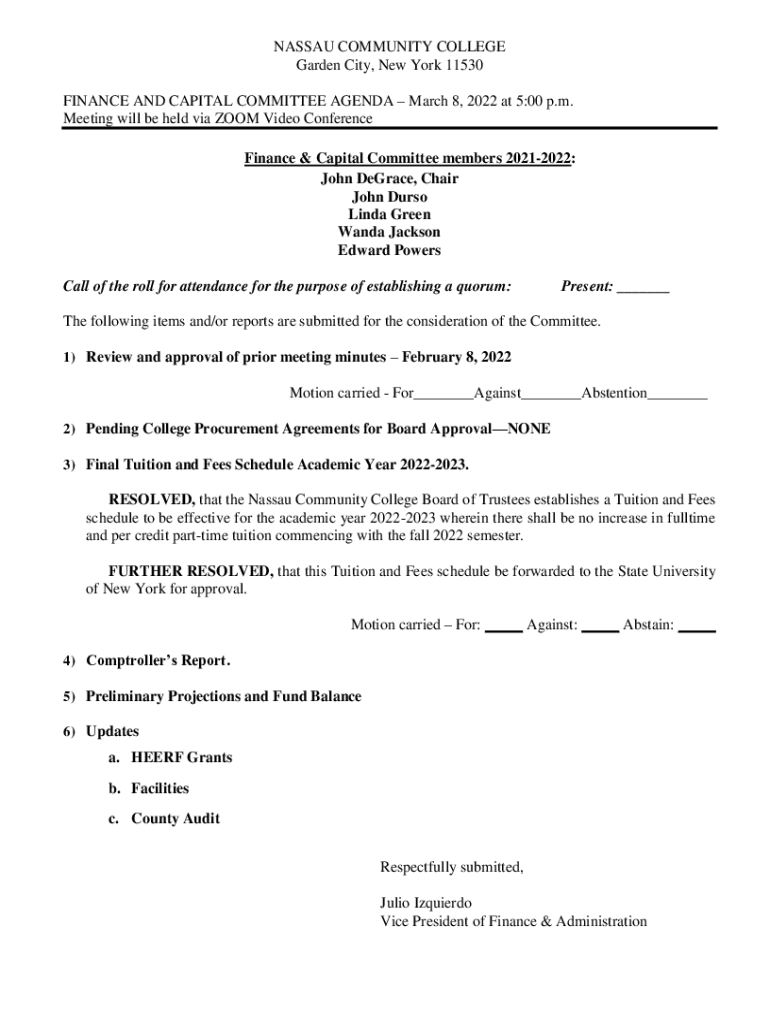 NASSAU COMMUNITY COLLEGE
Garden City, New York 11530

FINANCE AND CAPITAL COMMITTEE AGENDA – March 8, 2022 at 5:00 p.m.
Meeting will be held via ZOOM Video Conference

Finance & Capital Committee members 2021-2022:
John DeGrace, Chair
John Durso
Linda Green
Wanda Jackson
Edward Powers

Call of the roll for attendance for the purpose of establishing a quorum: Present: _______

The following items and/or reports are submitted for the consideration of the Committee.

1) Review and approval of prior meeting minutes – February 8, 2022

Motion carried - For________Against________Abstention________

2) Pending College Procurement Agreements for Board Approval—NONE

3) Final Tuition and Fees Schedule Academic Year 2022-2023.

RESOLVED, that the Nassau Community College Board of Trustees establishes a Tuition and Fees schedule to be effective for the academic year 2022-2023 wherein there shall be no increase in fulltime and per credit part-time tuition commencing with the fall 2022 semester.

FURTHER RESOLVED, that this Tuition and Fees schedule be forwarded to the State University of New York for approval.

Motion carried – For: _____ Against: _____ Abstain: _____

4) Comptroller's Report.

5) Preliminary Projections and Fund Balance

6) Updates
a. HEERF Grants
b. Facilities
c. County Audit

Respectfully submitted,

Julio Izquierdo
Vice President of Finance & Administration